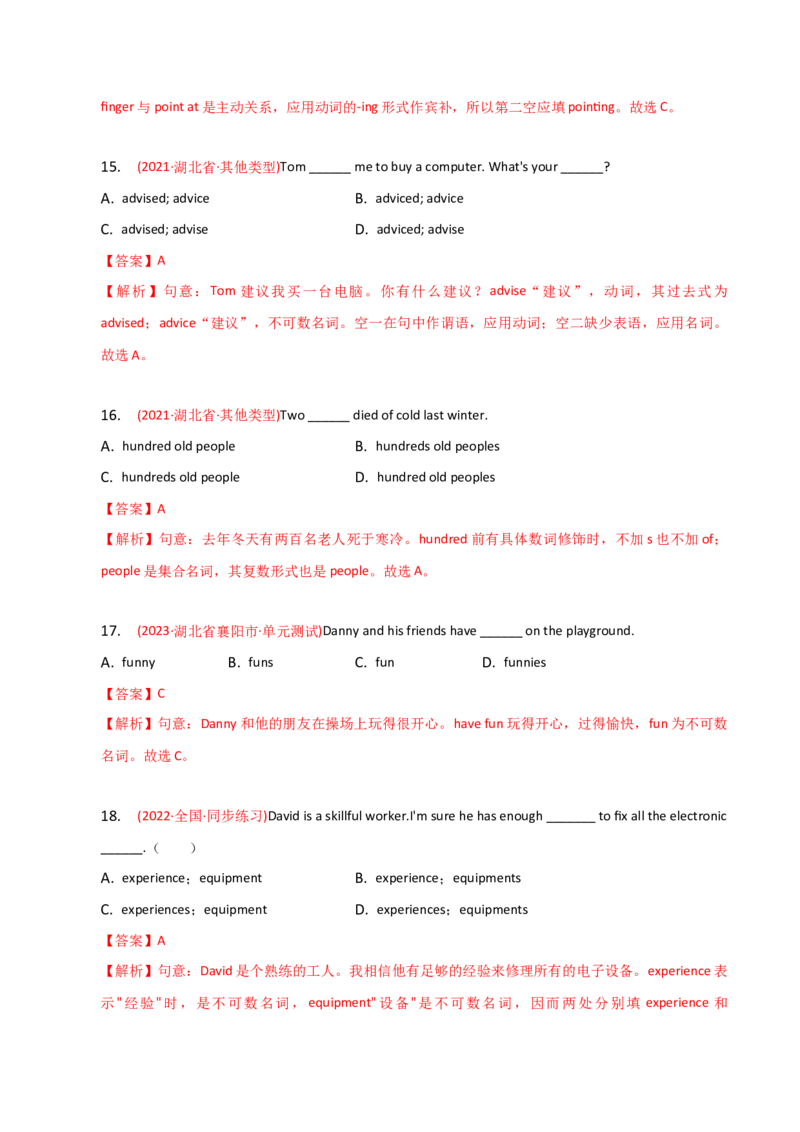 finger 与 point at 是主动关系，应用动词的-ing 形式作宾补，所以第二空应填 pointing。故选 C。

15. (2021·湖北省·其他类型)Tom ______ me to buy a computer. What's your ______?

A. advised; advice　B. adviced; advice

C. advised; advise　D. adviced; advise

【答案】A

【解析】句意：Tom 建议我买一台电脑。你有什么建议？advise“建议”，动词，其过去式为 advised；advice“建议”，不可数名词。空一在句中作谓语，应用动词；空二缺少表语，应用名词。故选 A。

16. (2021·湖北省·其他类型)Two ______ died of cold last winter.

A. hundred old people　B. hundreds old peoples

C. hundreds old people　D. hundred old peoples

【答案】A

【解析】句意：去年冬天有两百名老人死于寒冷。hundred 前有具体数词修饰时，不加 s 也不加 of；people 是集合名词，其复数形式也是 people。故选 A。

17. (2023·湖北省襄阳市·单元测试)Danny and his friends have ______ on the playground.

A. funny　B. funs　C. fun　D. funnies

【答案】C

【解析】句意：Danny 和他的朋友在操场上玩得很开心。have fun 玩得开心，过得愉快，fun 为不可数名词。故选 C。

18. (2022·全国·同步练习)David is a skillful worker.I'm sure he has enough _______ to fix all the electronic ______.（　）

A. experience；equipment　B. experience；equipments

C. experiences；equipment　D. experiences；equipments

【答案】A

【解析】句意：David 是个熟练的工人。我相信他有足够的经验来修理所有的电子设备。experience 表示"经验"时，是不可数名词，equipment"设备"是不可数名词，因而两处分别填 experience 和